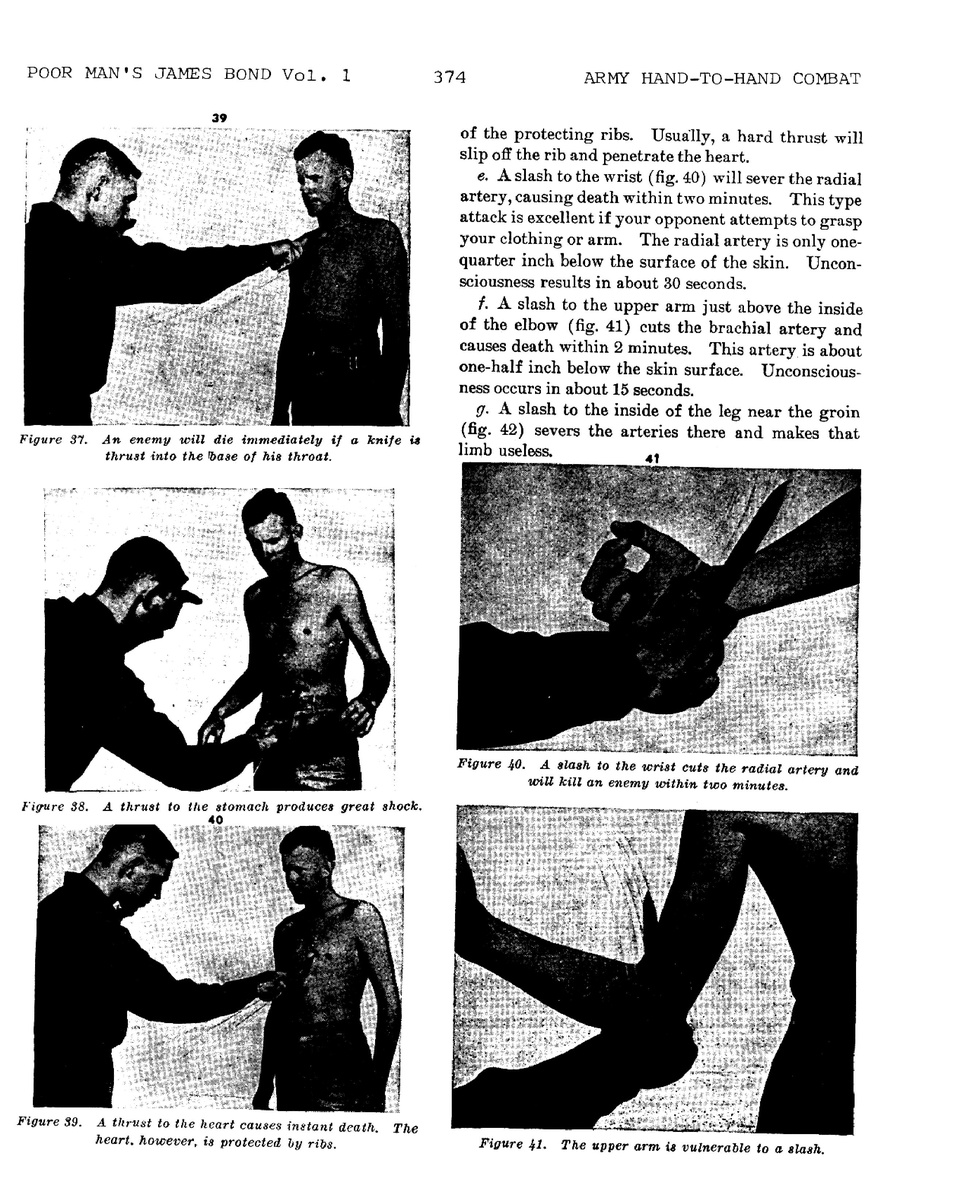 POOR MAN'S JAMES BOND Vol. 1 374 ARMY HAND-TO-HAND COMBAT

39

Figure 37. An enemy will die immediately if a knife is thrust into the base of his throat.

Figure 38. A thrust to the stomach produces great shock.

40

Figure 39. A thrust to the heart causes instant death. The heart, however, is protected by ribs.

of the protecting ribs. Usually, a hard thrust will slip off the rib and penetrate the heart.

e. A slash to the wrist (fig. 40) will sever the radial artery, causing death within two minutes. This type attack is excellent if your opponent attempts to grasp your clothing or arm. The radial artery is only one-quarter inch below the surface of the skin. Unconsciousness results in about 30 seconds.

f. A slash to the upper arm just above the inside of the elbow (fig. 41) cuts the brachial artery and causes death within 2 minutes. This artery is about one-half inch below the skin surface. Unconsciousness occurs in about 15 seconds.

g. A slash to the inside of the leg near the groin (fig. 42) severs the arteries there and makes that limb useless.

41

Figure 40. A slash to the wrist cuts the radial artery and will kill an enemy within two minutes.

Figure 41. The upper arm is vulnerable to a slash.